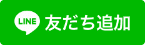 LINE 友だち追加